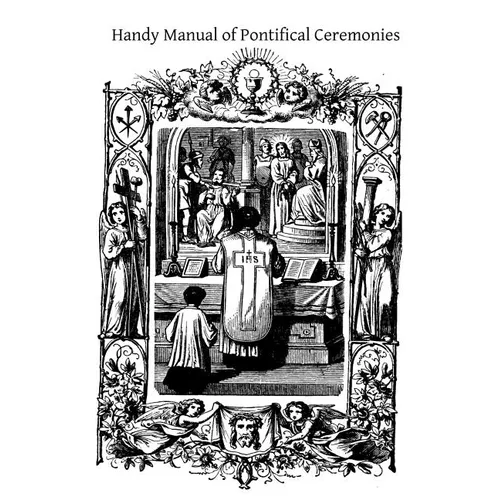 Handy Manual of Pontifical Ceremonies

IHS